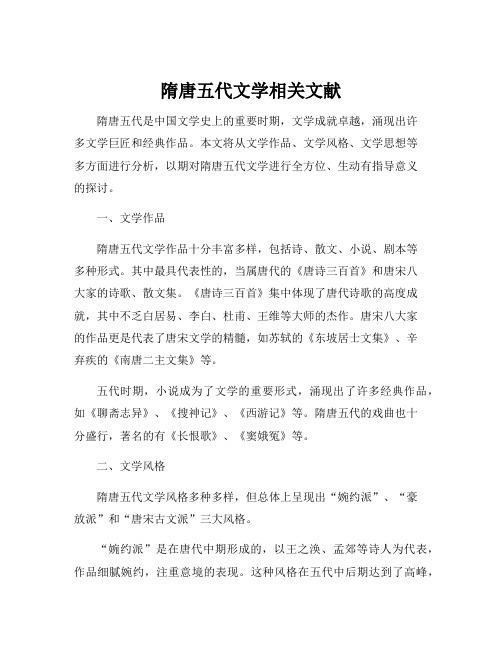 隋唐五代文学相关文献

隋唐五代是中国文学史上的重要时期，文学成就卓越，涌现出许多文学巨匠和经典作品。本文将从文学作品、文学风格、文学思想等多方面进行分析，以期对隋唐五代文学进行全方位、生动有指导意义的探讨。

一、文学作品

隋唐五代文学作品十分丰富多样，包括诗、散文、小说、剧本等多种形式。其中最具代表性的，当属唐代的《唐诗三百首》和唐宋八大家的诗歌、散文集。《唐诗三百首》集中体现了唐代诗歌的高度成就，其中不乏白居易、李白、杜甫、王维等大师的杰作。唐宋八大家的作品更是代表了唐宋文学的精髓，如苏轼的《东坡居士文集》、辛弃疾的《南唐二主文集》等。

五代时期，小说成为了文学的重要形式，涌现出了许多经典作品，如《聊斋志异》、《搜神记》、《西游记》等。隋唐五代的戏曲也十分盛行，著名的有《长恨歌》、《窦娥冤》等。

二、文学风格

隋唐五代文学风格多种多样，但总体上呈现出“婉约派”、“豪放派”和“唐宋古文派”三大风格。

“婉约派”是在唐代中期形成的，以王之涣、孟郊等诗人为代表，作品细腻婉约，注重意境的表现。这种风格在五代中后期达到了高峰，